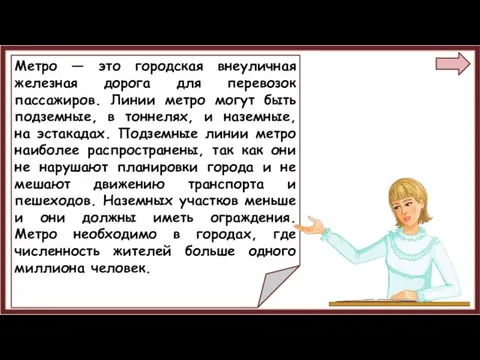 Метро — это городская внеуличная железная дорога для перевозок пассажиров. Линии метро могут быть подземные, в тоннелях, и наземные, на эстакадах. Подземные линии метро наиболее распространены, так как они не нарушают планировки города и не мешают движению транспорта и пешеходов. Наземных участков меньше и они должны иметь ограждения. Метро необходимо в городах, где численность жителей больше одного миллиона человек.